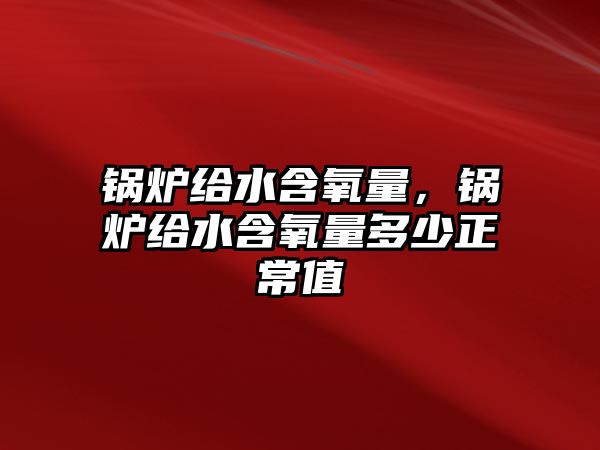 锅炉给水含氧量，锅炉给水含氧量多少正常值